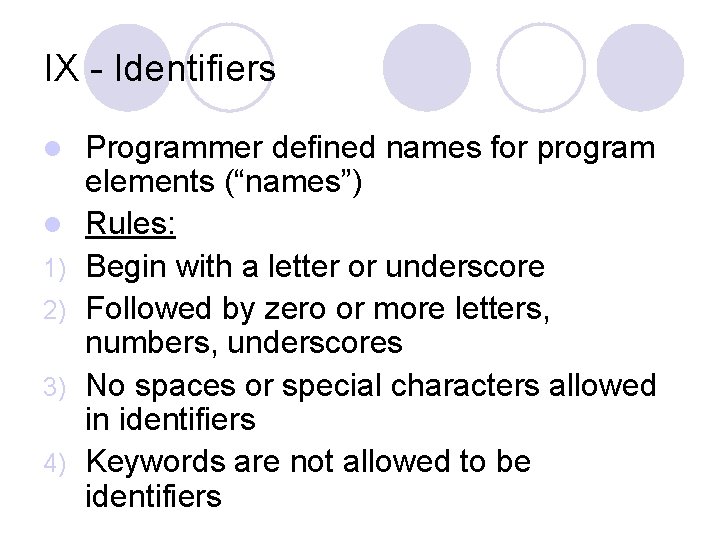 IX - Identifiers

• Programmer defined names for program elements ("names")
• Rules:
1) Begin with a letter or underscore
2) Followed by zero or more letters, numbers, underscores
3) No spaces or special characters allowed in identifiers
4) Keywords are not allowed to be identifiers